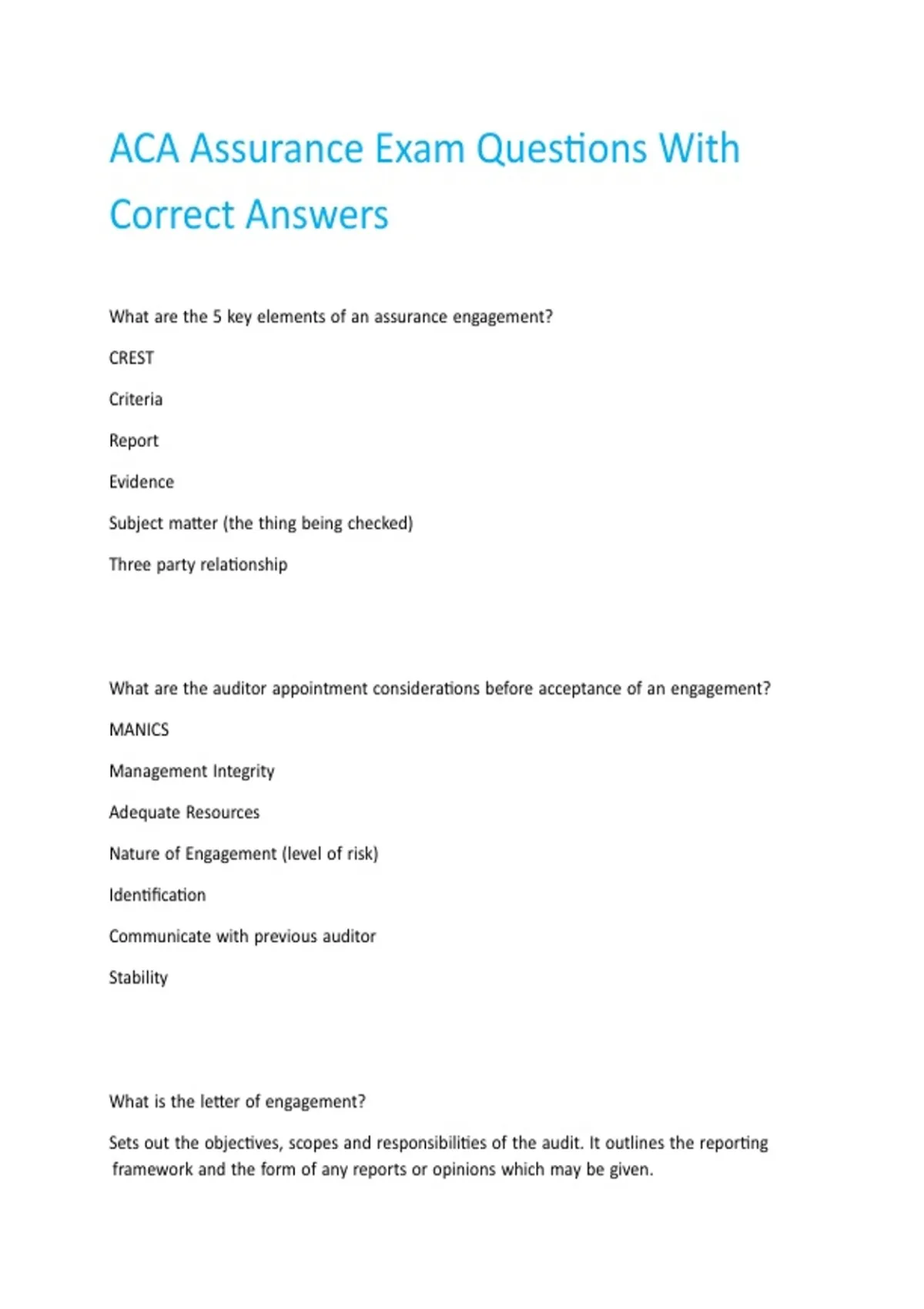 ACA Assurance Exam Questions With Correct Answers

What are the 5 key elements of an assurance engagement?

CREST

Criteria

Report

Evidence

Subject matter (the thing being checked)

Three party relationship

What are the auditor appointment considerations before acceptance of an engagement?

MANICS

Management Integrity

Adequate Resources

Nature of Engagement (level of risk)

Identification

Communicate with previous auditor

Stability

What is the letter of engagement?

Sets out the objectives, scopes and responsibilities of the audit. It outlines the reporting framework and the form of any reports or opinions which may be given.